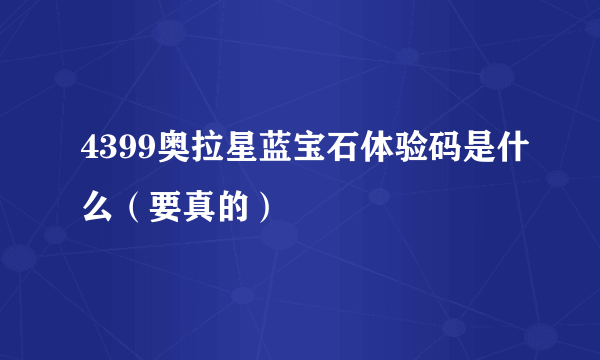 4399奥拉星蓝宝石体验码是什么（要真的）